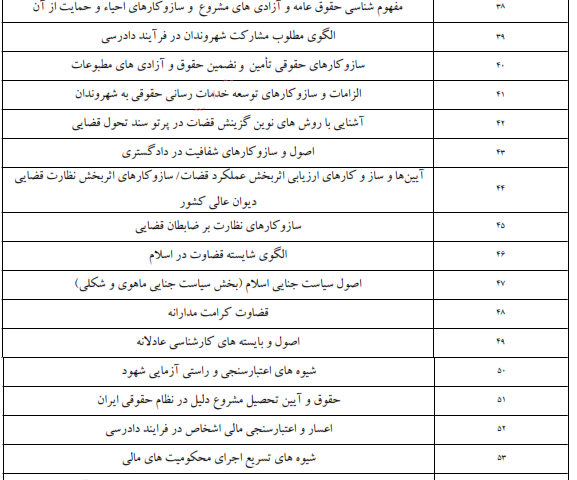 | ۳۸ | مفهوم شناسی حقوق عامه و آزادی های مشروع و سازوکارهای احیاء و حمایت از آن |
|---|---|
| ۳۹ | الگوی مطلوب مشارکت شهروندان در فرآیند دادرسی |
| ۴۰ | سازوکارهای حقوقی تأمین و تضمین حقوق و آزادی های مطبوعات |
| ۴۱ | الزامات و سازوکارهای توسعه خدمات رسانی حقوقی به شهروندان |
| ۴۲ | آشنایی با روش های نوین گزینش قضات در پرتو سند تحول قضایی |
| ۴۳ | اصول و سازوکارهای شفافیت در دادگستری |
| ۴۴ | آیین‌ها و ساز و کارهای ارزیابی اثربخش عملکرد قضات/ سازوکارهای اثربخش نظارت قضایی دیوان عالی کشور |
| ۴۵ | سازوکارهای نظارت بر ضابطان قضایی |
| ۴۶ | الگوی شایسته قضاوت در اسلام |
| ۴۷ | اصول سیاست جنایی اسلام (بخش سیاست جنایی ماهوی و شکلی) |
| ۴۸ | قضاوت کرامت مدارانه |
| ۴۹ | اصول و بایسته های کارشناسی عادلانه |
| ۵۰ | شیوه های اعتبارسنجی و راستی آزمایی شهود |
| ۵۱ | حقوق و آیین تحصیل مشروع دلیل در نظام حقوقی ایران |
| ۵۲ | اعسار و اعتبارسنجی مالی اشخاص در فرایند دادرسی |
| ۵۳ | شیوه های تسریع اجرای محکومیت های مالی |